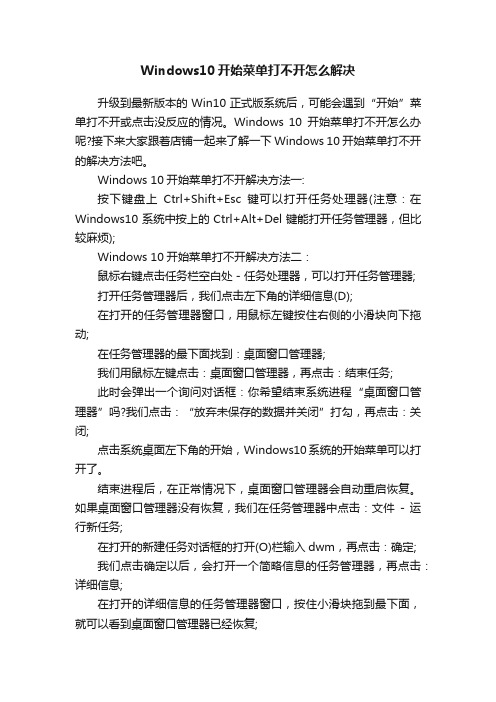 Windows10 开始菜单打不开怎么解决

升级到最新版本的 Win10 正式版系统后，可能会遇到“开始”菜单打不开或点击没反应的情况。Windows 10 开始菜单打不开怎么办呢?接下来大家跟着店铺一起来了解一下 Windows 10 开始菜单打不开的解决方法吧。

Windows 10 开始菜单打不开解决方法一:

按下键盘上 Ctrl+Shift+Esc 键可以打开任务处理器(注意：在 Windows10 系统中按上的 Ctrl+Alt+Del 键能打开任务管理器，但比较麻烦);

Windows 10 开始菜单打不开解决方法二：

鼠标右键点击任务栏空白处 - 任务处理器，可以打开任务管理器;

打开任务管理器后，我们点击左下角的详细信息(D);

在打开的任务管理器窗口，用鼠标左键按住右侧的小滑块向下拖动;

在任务管理器的最下面找到：桌面窗口管理器;

我们用鼠标左键点击：桌面窗口管理器，再点击：结束任务;

此时会弹出一个询问对话框：你希望结束系统进程“桌面窗口管理器”吗?我们点击：“放弃未保存的数据并关闭”打勾，再点击：关闭;

点击系统桌面左下角的开始，Windows10 系统的开始菜单可以打开了。

结束进程后，在正常情况下，桌面窗口管理器会自动重启恢复。如果桌面窗口管理器没有恢复，我们在任务管理器中点击：文件 - 运行新任务;

在打开的新建任务对话框的打开(O)栏输入 dwm，再点击：确定;

我们点击确定以后，会打开一个简略信息的任务管理器，再点击：详细信息;

在打开的详细信息的任务管理器窗口，按住小滑块拖到最下面，就可以看到桌面窗口管理器已经恢复;